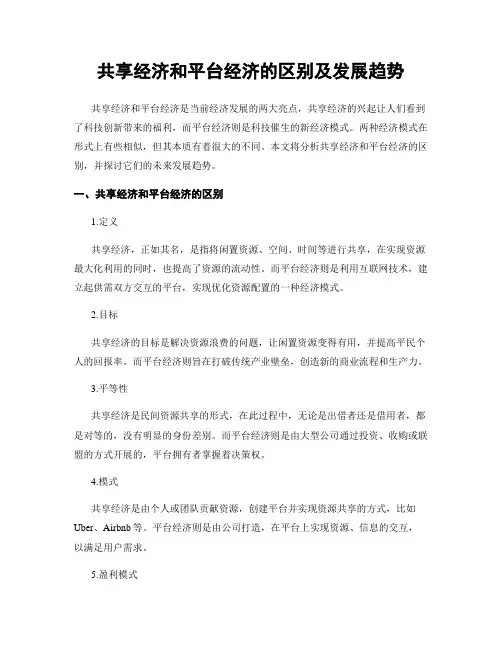 共享经济和平台经济的区别及发展趋势

共享经济和平台经济是当前经济发展的两大亮点，共享经济的兴起让人们看到了科技创新带来的福利，而平台经济则是科技催生的新经济模式。两种经济模式在形式上有些相似，但其本质有着很大的不同。本文将分析共享经济和平台经济的区别，并探讨它们的未来发展趋势。

一、共享经济和平台经济的区别

1.定义

共享经济，正如其名，是指将闲置资源、空间、时间等进行共享，在实现资源最大化利用的同时，也提高了资源的流动性。而平台经济则是利用互联网技术，建立起供需双方交互的平台，实现优化资源配置的一种经济模式。

2.目标

共享经济的目标是解决资源浪费的问题，让闲置资源变得有用，并提高平民个人的回报率。而平台经济则旨在打破传统产业壁垒，创造新的商业流程和生产力。

3.平等性

共享经济是民间资源共享的形式，在此过程中，无论是出借者还是借用者，都是对等的，没有明显的身份差别。而平台经济则是由大型公司通过投资、收购或联盟的方式开展的，平台拥有者掌握着决策权。

4.模式

共享经济是由个人或团队贡献资源，创建平台并实现资源共享的方式，比如Uber、Airbnb等。平台经济则是由公司打造，在平台上实现资源、信息的交互，以满足用户需求。

5.盈利模式